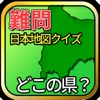 難問
日本地図クイズ
どこの県？